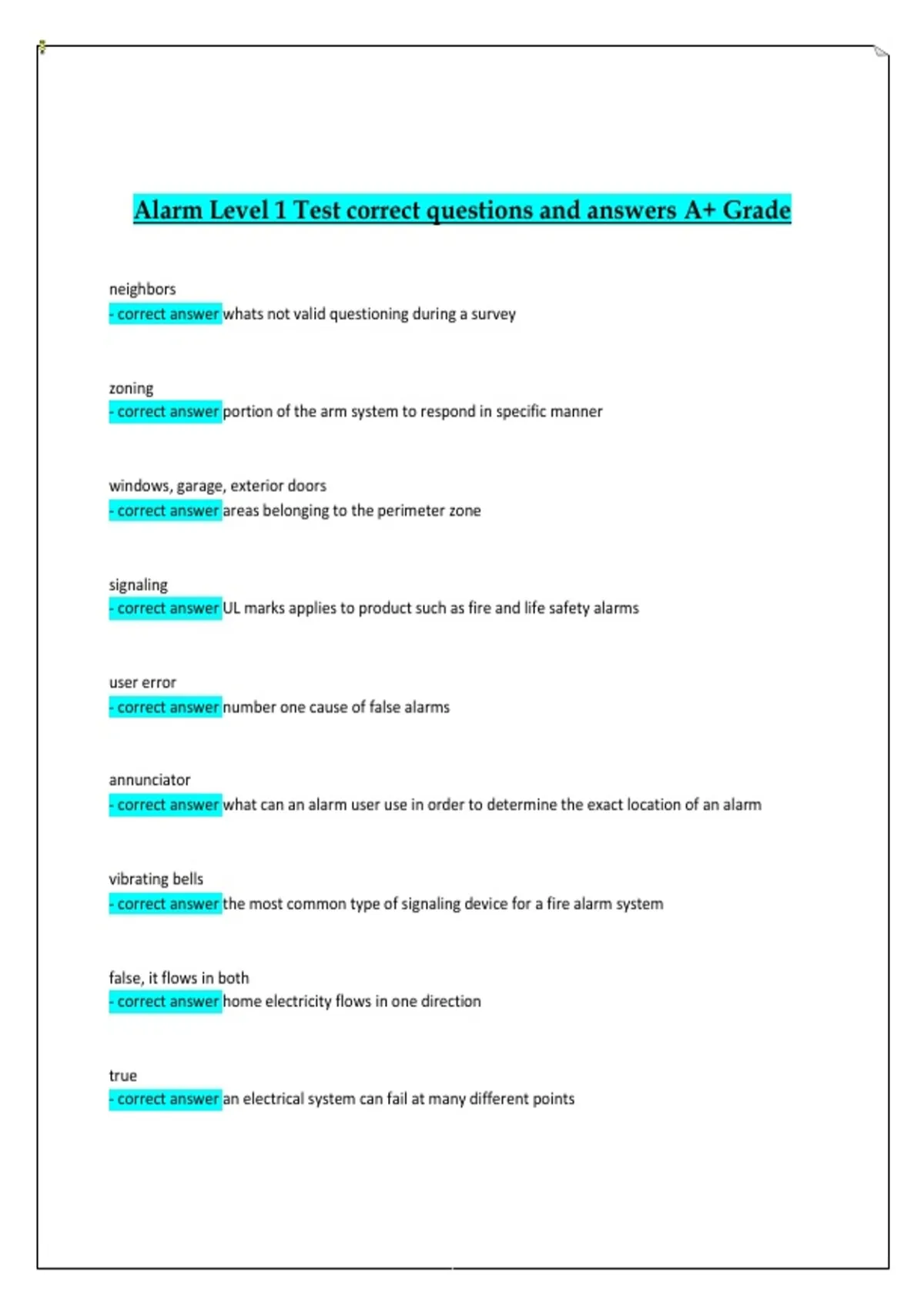 Alarm Level 1 Test correct questions and answers A+ Grade

neighbors
- correct answer whats not valid questioning during a survey

zoning
- correct answer portion of the arm system to respond in specific manner

windows, garage, exterior doors
- correct answer areas belonging to the perimeter zone

signaling
- correct answer UL marks applies to product such as fire and life safety alarms

user error
- correct answer number one cause of false alarms

annunciator
- correct answer what can an alarm user use in order to determine the exact location of an alarm

vibrating bells
- correct answer the most common type of signaling device for a fire alarm system

false, it flows in both
- correct answer home electricity flows in one direction

true
- correct answer an electrical system can fail at many different points